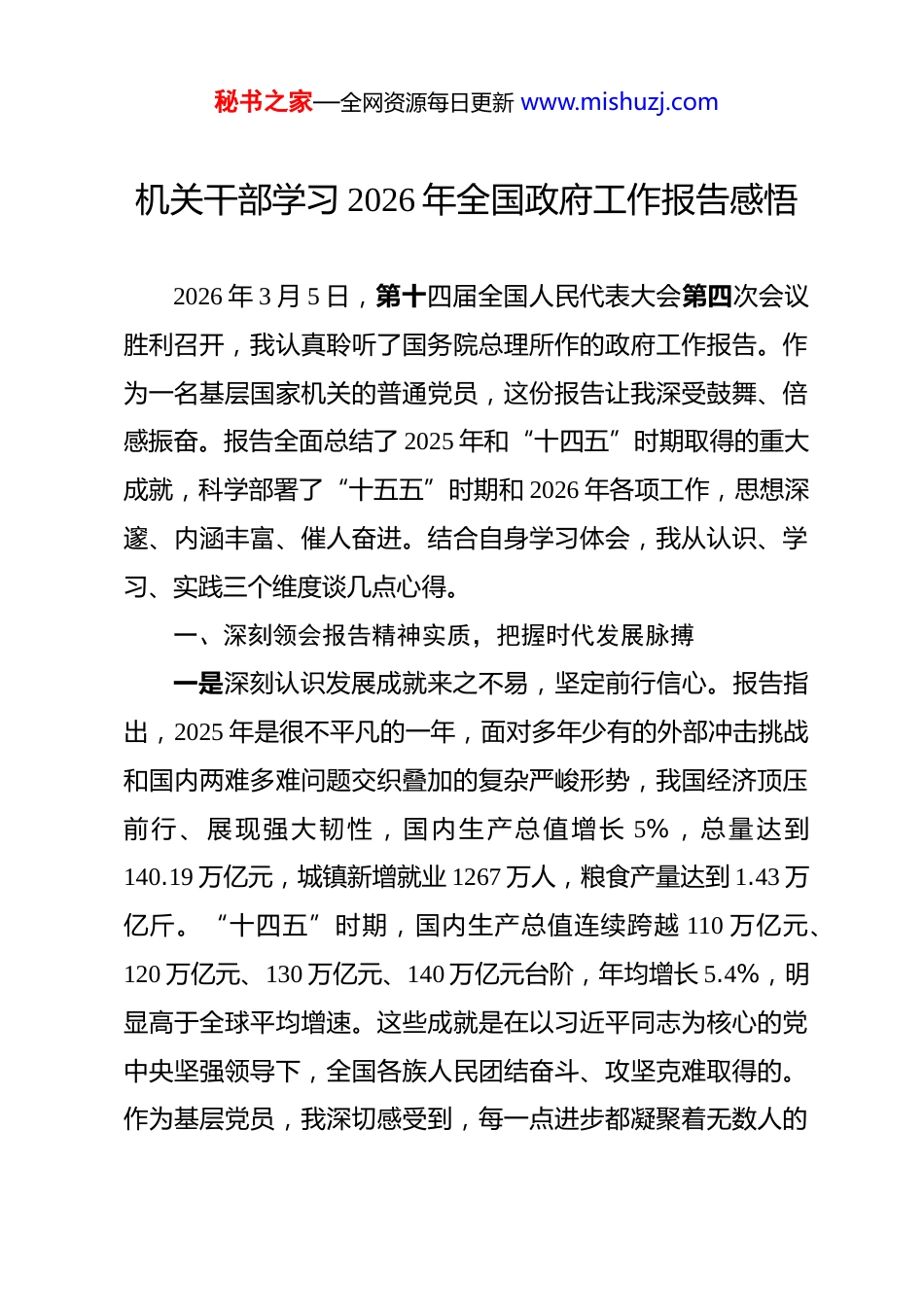 秘书之家—全网资源每日更新 www.mishuzj.com

机关干部学习 2026 年全国政府工作报告感悟

2026 年 3 月 5 日，第十四届全国人民代表大会第四次会议胜利召开，我认真聆听了国务院总理所作的政府工作报告。作为一名基层国家机关的普通党员，这份报告让我深受鼓舞、倍感振奋。报告全面总结了 2025 年和“十四五”时期取得的重大成就，科学部署了“十五五”时期和 2026 年各项工作，思想深邃、内涵丰富、催人奋进。结合自身学习体会，我从认识、学习、实践三个维度谈几点心得。

一、深刻领会报告精神实质，把握时代发展脉搏

一是深刻认识发展成就来之不易，坚定前行信心。报告指出，2025 年是很不平凡的一年，面对多年少有的外部冲击挑战和国内两难多难问题交织叠加的复杂严峻形势，我国经济顶压前行、展现强大韧性，国内生产总值增长 5%，总量达到 140.19 万亿元，城镇新增就业 1267 万人，粮食产量达到 1.43 万亿斤。“十四五”时期，国内生产总值连续跨越 110 万亿元、120 万亿元、130 万亿元、140 万亿元台阶，年均增长 5.4%，明显高于全球平均增速。这些成就是在以习近平同志为核心的党中央坚强领导下，全国各族人民团结奋斗、攻坚克难取得的。作为基层党员，我深切感受到，每一点进步都凝聚着无数人的